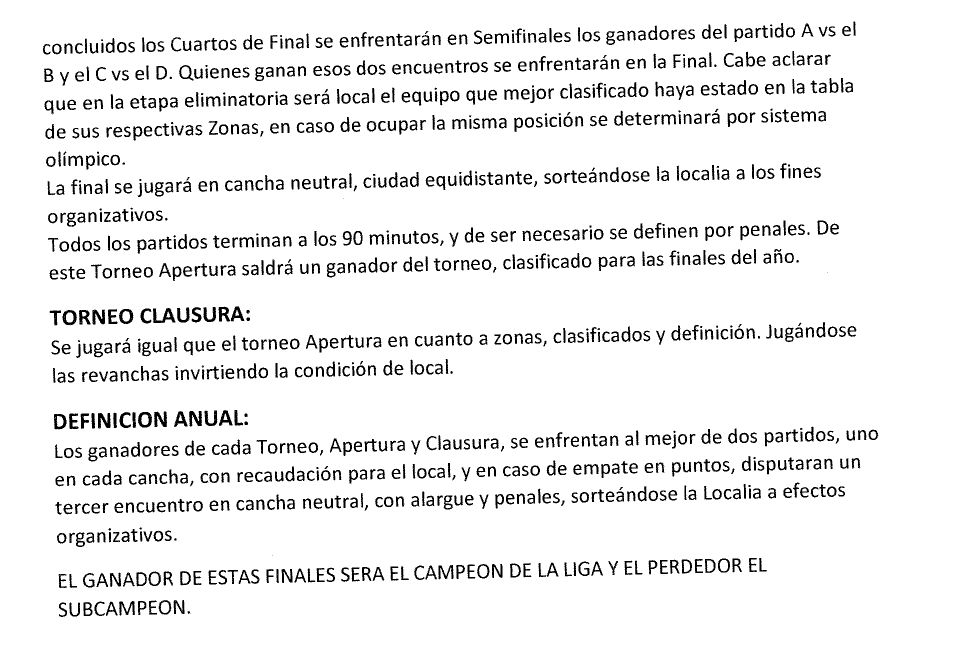 concluidos los Cuartos de Final se enfrentarán en Semifinales los ganadores del partido A vs el B y el C vs el D. Quienes ganan esos dos encuentros se enfrentarán en la Final. Cabe aclarar que en la etapa eliminatoria será local el equipo que mejor clasificado haya estado en la tabla de sus respectivas Zonas, en caso de ocupar la misma posición se determinará por sistema olímpico.
La final se jugará en cancha neutral, ciudad equidistante, sorteándose la localia a los fines organizativos.
Todos los partidos terminan a los 90 minutos, y de ser necesario se definen por penales. De este Torneo Apertura saldrá un ganador del torneo, clasificado para las finales del año.

TORNEO CLAUSURA:
Se jugará igual que el torneo Apertura en cuanto a zonas, clasificados y definición. Jugándose las revanchas invirtiendo la condición de local.

DEFINICION ANUAL:
Los ganadores de cada Torneo, Apertura y Clausura, se enfrentan al mejor de dos partidos, uno en cada cancha, con recaudación para el local, y en caso de empate en puntos, disputaran un tercer encuentro en cancha neutral, con alargue y penales, sorteándose la Localia a efectos organizativos.

EL GANADOR DE ESTAS FINALES SERA EL CAMPEON DE LA LIGA Y EL PERDEDOR EL SUBCAMPEON.